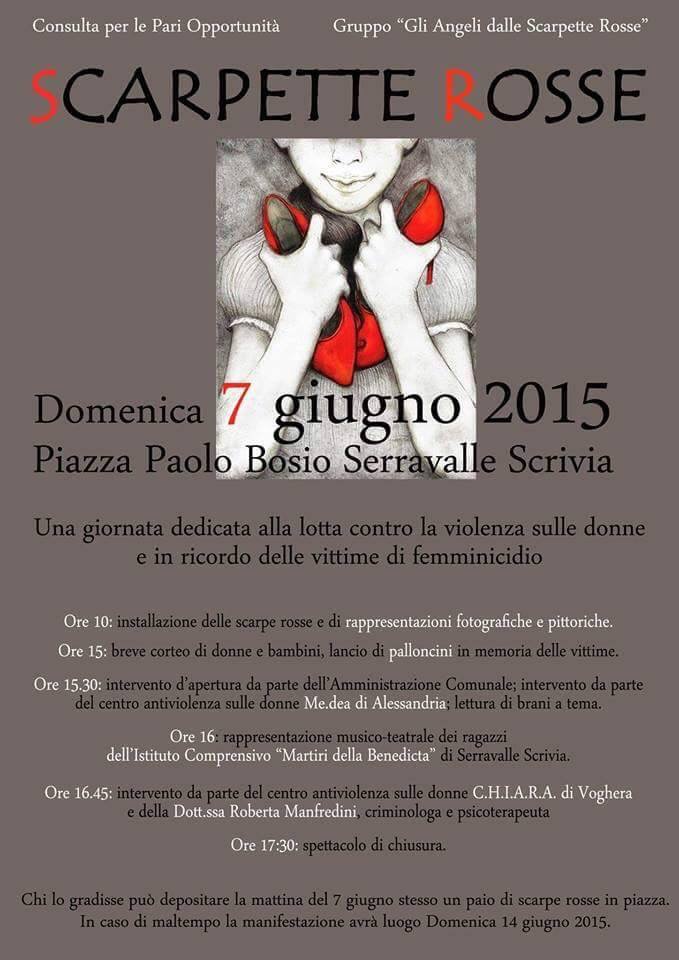 Consulta per le Pari Opportunità

Gruppo "Gli Angeli dalle Scarpette Rosse"

SCARPETTE ROSSE

Domenica 7 giugno 2015
Piazza Paolo Bosio Serravalle Scrivia

Una giornata dedicata alla lotta contro la violenza sulle donne e in ricordo delle vittime di femminicidio

Ore 10: installazione delle scarpe rosse e di rappresentazioni fotografiche e pittoriche.

Ore 15: breve corteo di donne e bambini, lancio di palloncini in memoria delle vittime.

Ore 15.30: intervento d'apertura da parte dell'Amministrazione Comunale; intervento da parte del centro antiviolenza sulle donne Me.dea di Alessandria; lettura di brani a tema.

Ore 16: rappresentazione musico-teatrale dei ragazzi dell'Istituto Comprensivo "Martiri della Benedicta" di Serravalle Scrivia.

Ore 16.45: intervento da parte del centro antiviolenza sulle donne C.H.I.A.R.A. di Voghera e della Dott.ssa Roberta Manfredini, criminologa e psicoterapeuta

Ore 17:30: spettacolo di chiusura.

Chi lo gradisse può depositare la mattina del 7 giugno stesso un paio di scarpe rosse in piazza. In caso di maltempo la manifestazione avrà luogo Domenica 14 giugno 2015.